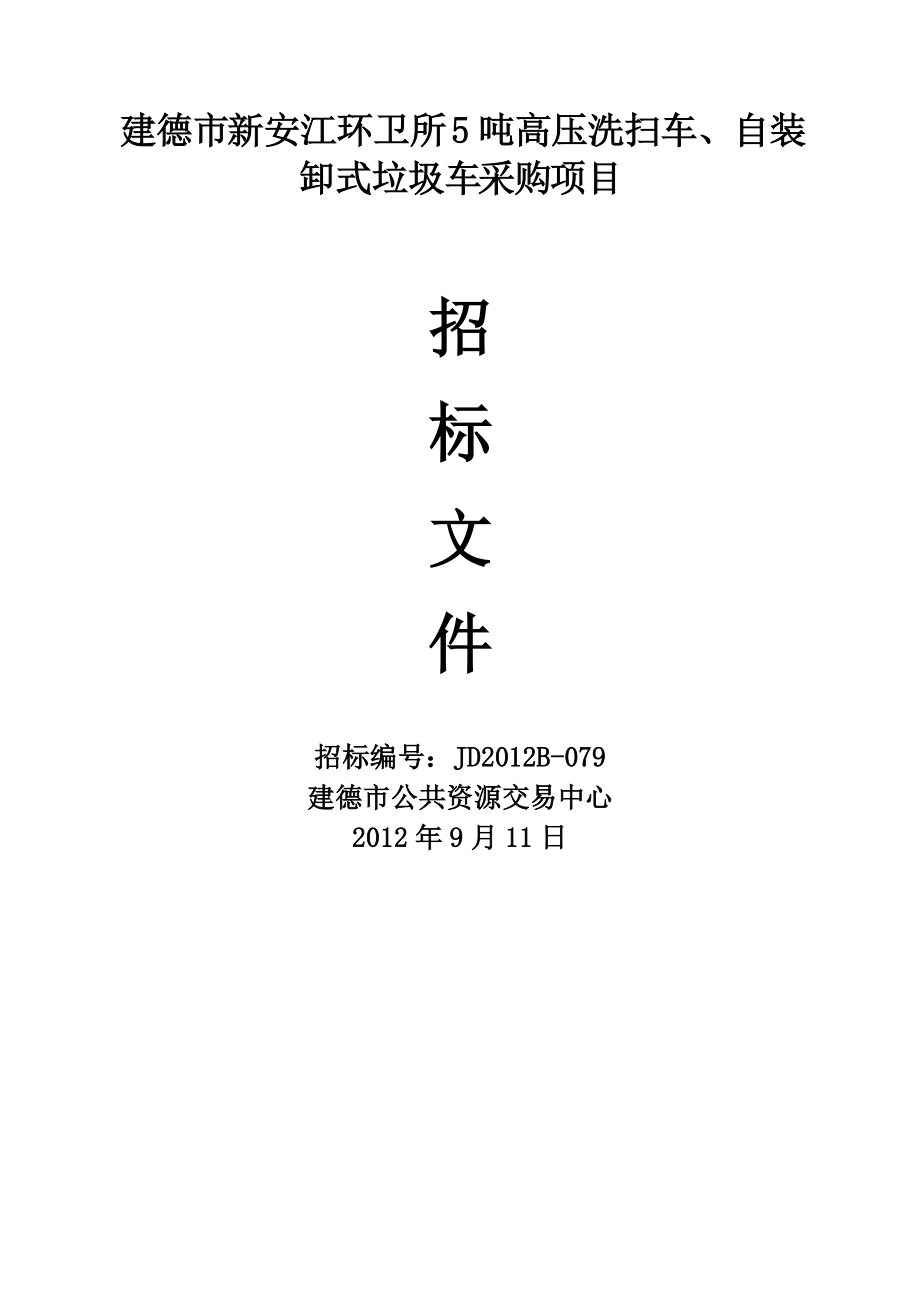 建德市新安江环卫所5吨高压洗扫车、自装卸式垃圾车采购项目

招

标

文

件

招标编号：JD2012B-079
建德市公共资源交易中心
2012年9月11日